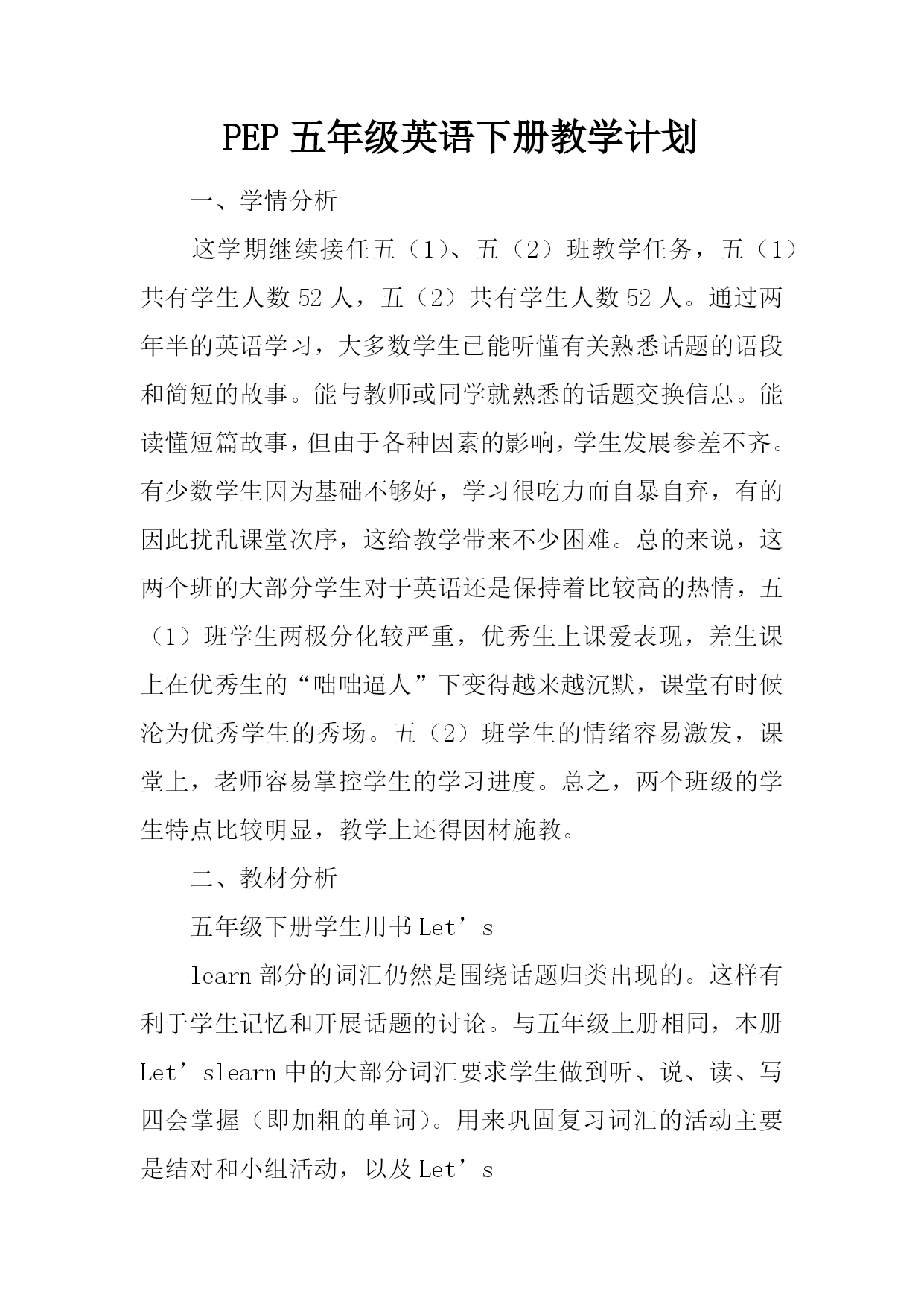 PEP 五年级英语下册教学计划

一、学情分析

这学期继续接任五（1）、五（2）班教学任务，五（1）共有学生人数 52 人，五（2）共有学生人数 52 人。通过两年半的英语学习，大多数学生已能听懂有关熟悉话题的语段和简短的故事。能与教师或同学就熟悉的话题交换信息。能读懂短篇故事，但由于各种因素的影响，学生发展参差不齐。有少数学生因为基础不够好，学习很吃力而自暴自弃，有的因此扰乱课堂次序，这给教学带来不少困难。总的来说，这两个班的大部分学生对于英语还是保持着比较高的热情，五（1）班学生两极分化较严重，优秀生上课爱表现，差生课上在优秀生的“咄咄逼人”下变得越来越沉默，课堂有时候沦为优秀学生的秀场。五（2）班学生的情绪容易激发，课堂上，老师容易掌控学生的学习进度。总之，两个班级的学生特点比较明显，教学上还得因材施教。

二、教材分析

五年级下册学生用书 Let’s

learn 部分的词汇仍然是围绕话题归类出现的。这样有利于学生记忆和开展话题的讨论。与五年级上册相同，本册 Let’slearn 中的大部分词汇要求学生做到听、说、读、写四会掌握（即加粗的单词）。用来巩固复习词汇的活动主要是结对和小组活动，以及 Let’s